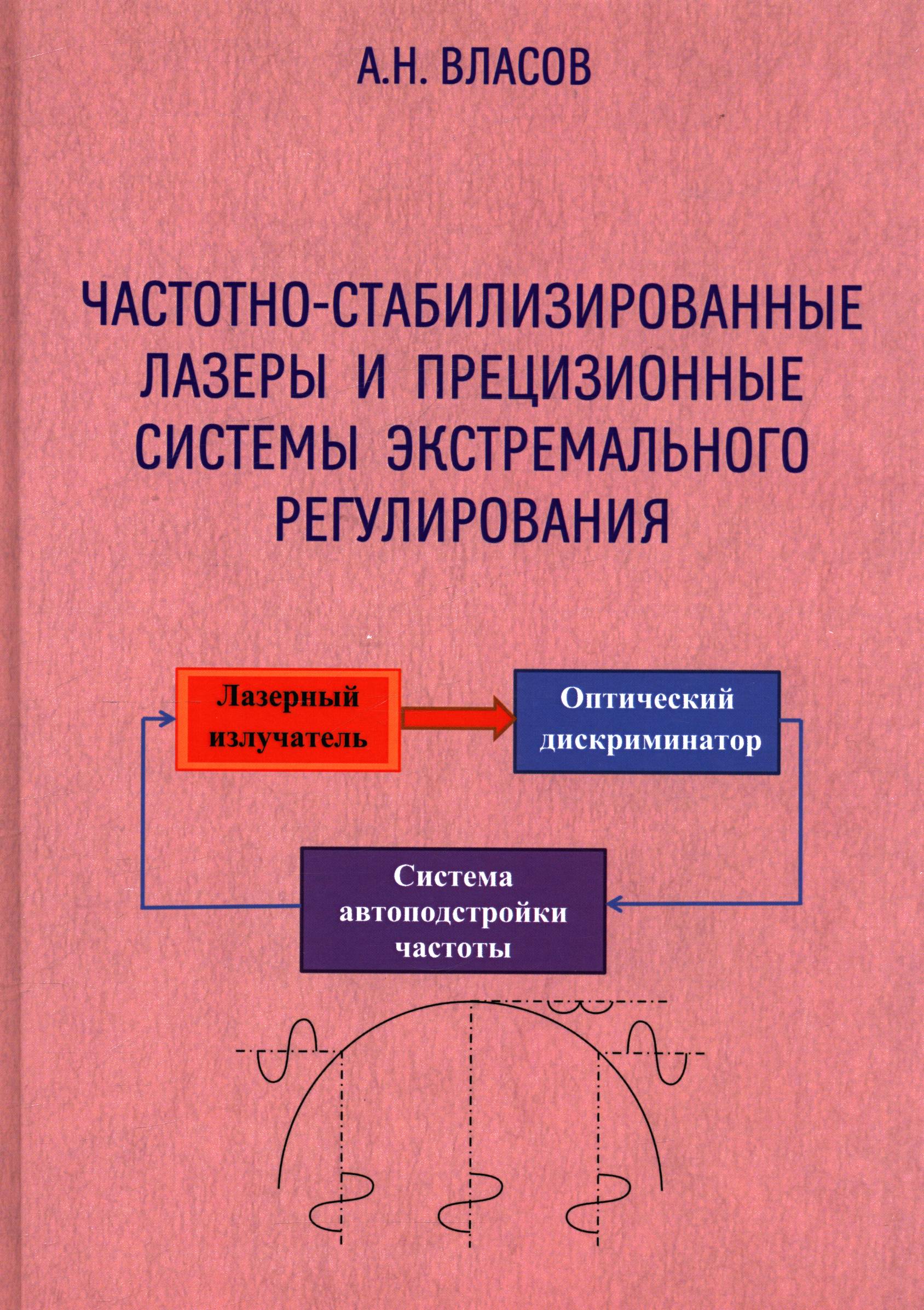 А.Н. ВЛАСОВ

ЧАСТОТНО-СТАБИЛИЗИРОВАННЫЕ ЛАЗЕРЫ И ПРЕЦИЗИОННЫЕ СИСТЕМЫ ЭКСТРЕМАЛЬНОГО РЕГУЛИРОВАНИЯ

Лазерный излучатель

Оптический дискриминатор

Система автоподстройки частоты